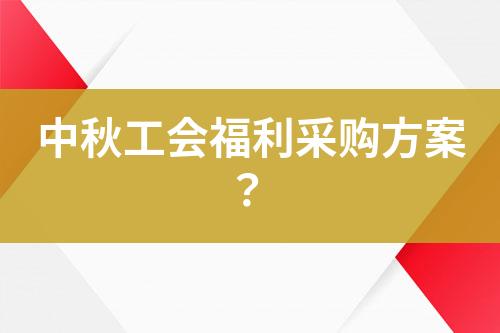 中秋工会福利采购方案？